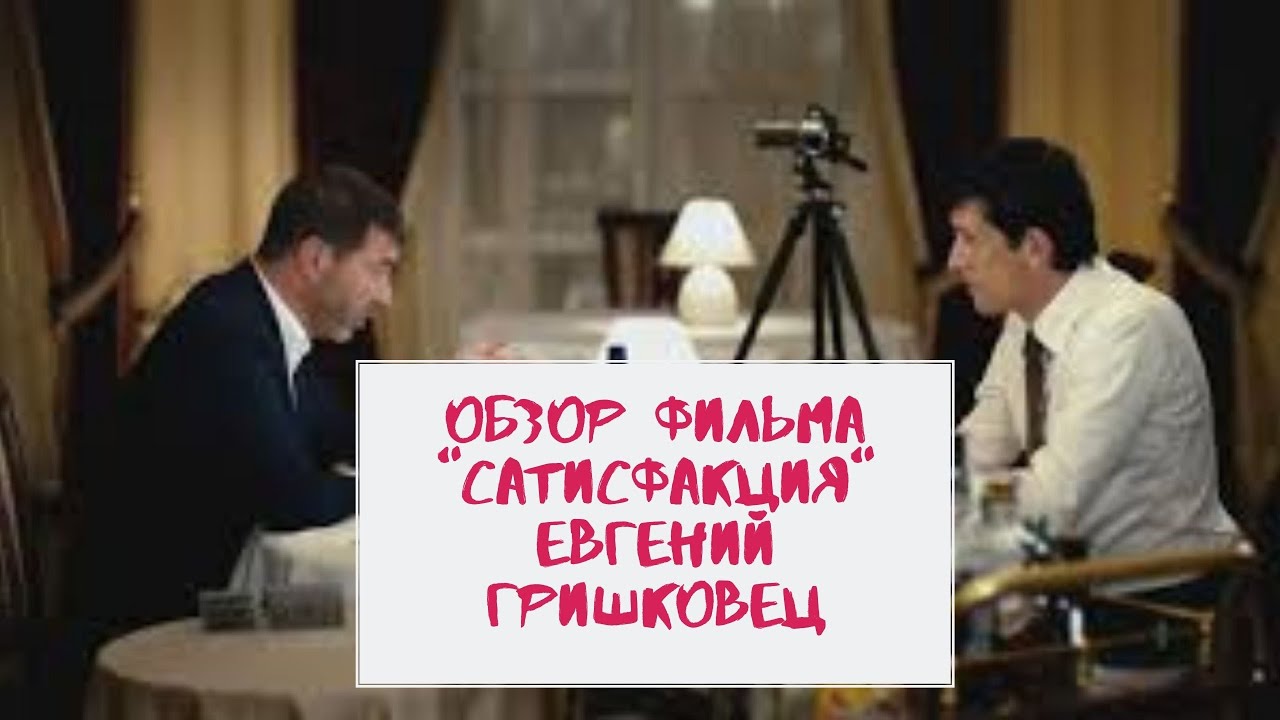 ОБЗОР ФИЛЬМА "САТИСФАКЦИЯ" ЕВГЕНИЙ ГРИШКОВЕЦ